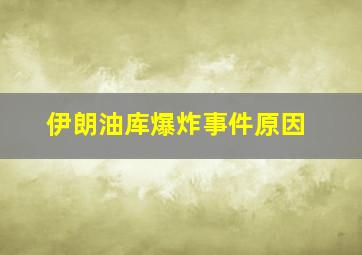 伊朗油库爆炸事件原因